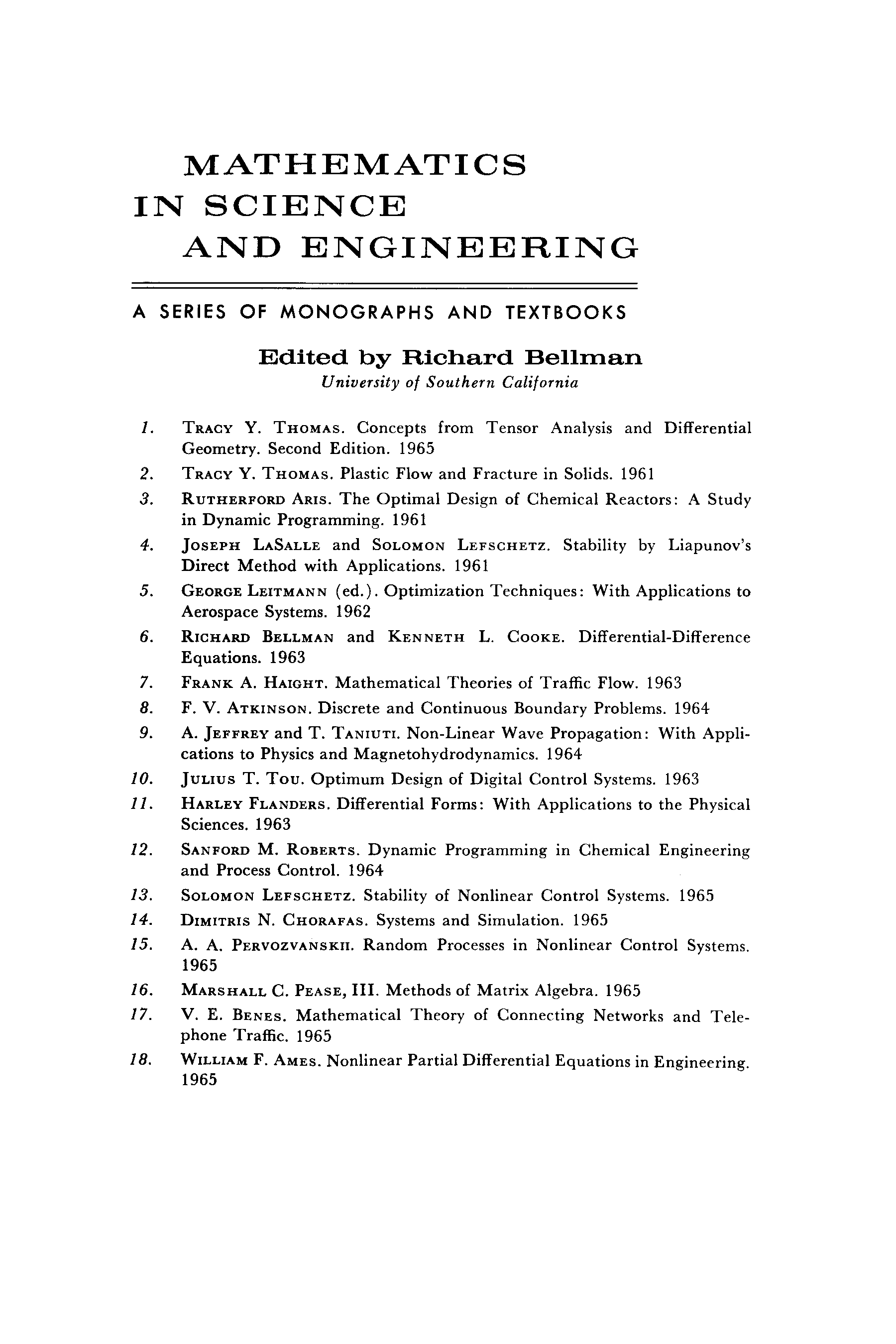 MATHEMATICS
IN SCIENCE
AND ENGINEERING

A SERIES OF MONOGRAPHS AND TEXTBOOKS

Edited by Richard Bellman
University of Southern California

1. TRACY Y. THOMAS. Concepts from Tensor Analysis and Differential Geometry. Second Edition. 1965
2. TRACY Y. THOMAS. Plastic Flow and Fracture in Solids. 1961
3. RUTHERFORD ARIS. The Optimal Design of Chemical Reactors: A Study in Dynamic Programming. 1961
4. JOSEPH LASALLE and SOLOMON LEFSCHETZ. Stability by Liapunov's Direct Method with Applications. 1961
5. GEORGE LEITMANN (ed.). Optimization Techniques: With Applications to Aerospace Systems. 1962
6. RICHARD BELLMAN and KENNETH L. COOKE. Differential-Difference Equations. 1963
7. FRANK A. HAIGHT. Mathematical Theories of Traffic Flow. 1963
8. F. V. ATKINSON. Discrete and Continuous Boundary Problems. 1964
9. A. JEFFREY and T. TANIUTI. Non-Linear Wave Propagation: With Applications to Physics and Magnetohydrodynamics. 1964
10. JULIUS T. TOU. Optimum Design of Digital Control Systems. 1963
11. HARLEY FLANDERS. Differential Forms: With Applications to the Physical Sciences. 1963
12. SANFORD M. ROBERTS. Dynamic Programming in Chemical Engineering and Process Control. 1964
13. SOLOMON LEFSCHETZ. Stability of Nonlinear Control Systems. 1965
14. DIMITRIS N. CHORAFAS. Systems and Simulation. 1965
15. A. A. PERVOZVANSKII. Random Processes in Nonlinear Control Systems. 1965
16. MARSHALL C. PEASE, III. Methods of Matrix Algebra. 1965
17. V. E. BENES. Mathematical Theory of Connecting Networks and Telephone Traffic. 1965
18. WILLIAM F. AMES. Nonlinear Partial Differential Equations in Engineering. 1965